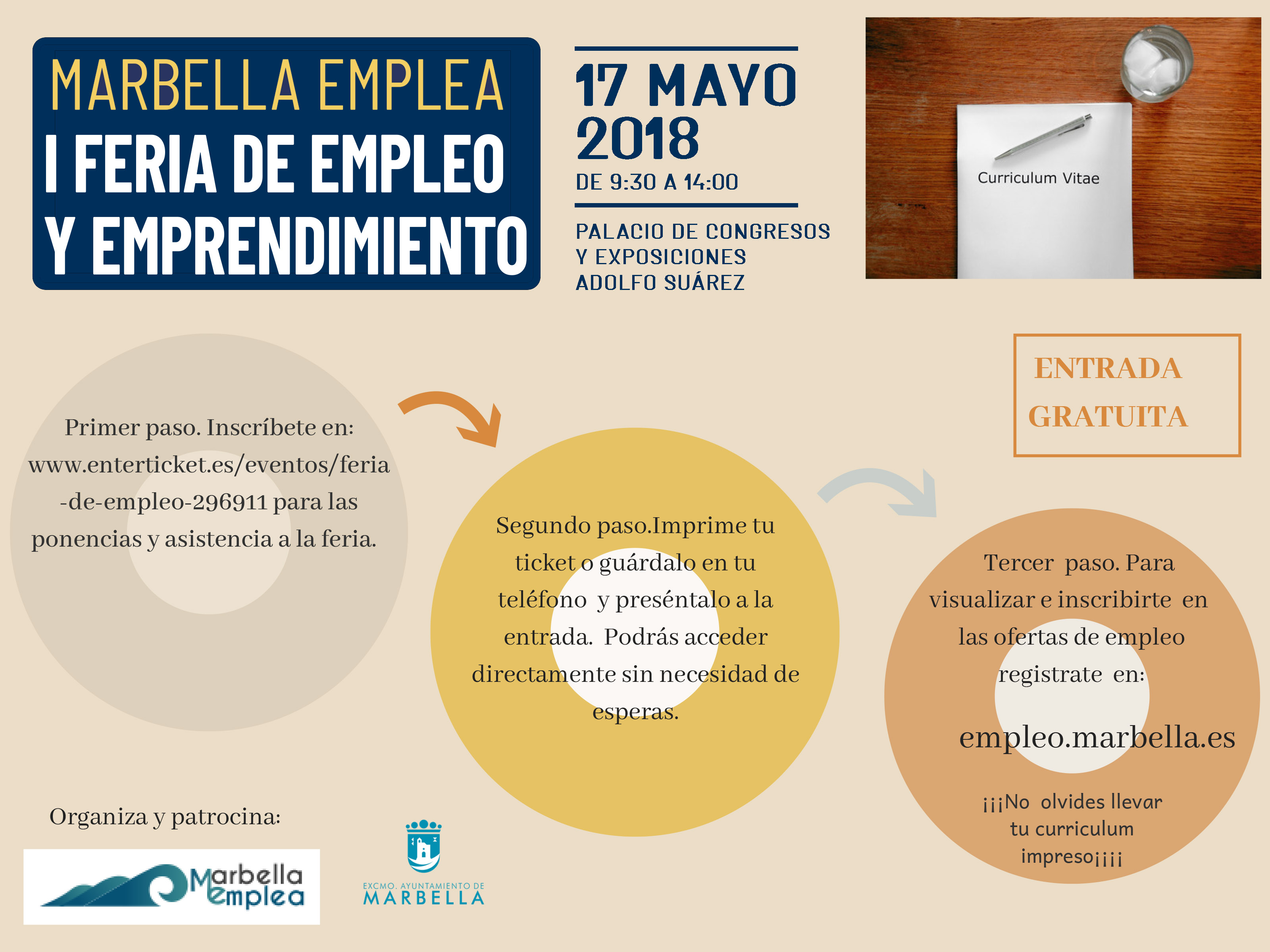 MARBELLA EMPLEA
I FERIA DE EMPLEO Y EMPRENDIMIENTO

17 MAYO 2018
DE 9:30 A 14:00

PALACIO DE CONGRESOS Y EXPOSICIONES ADOLFO SUÁREZ

Curriculum Vitae

ENTRADA GRATUITA

Primer paso. Inscríbete en: www.enterticket.es/eventos/feria-de-empleo-296911 para las ponencias y asistencia a la feria.

Segundo paso.Imprime tu ticket o guárdalo en tu teléfono y preséntalo a la entrada. Podrás acceder directamente sin necesidad de esperas.

Tercer paso. Para visualizar e inscribirte en las ofertas de empleo registrate en:

empleo.marbella.es

¡¡¡No olvides llevar tu curriculum impreso¡¡¡¡

Organiza y patrocina:

Marbella Emplea

EXCMO. AYUNTAMIENTO DE MARBELLA